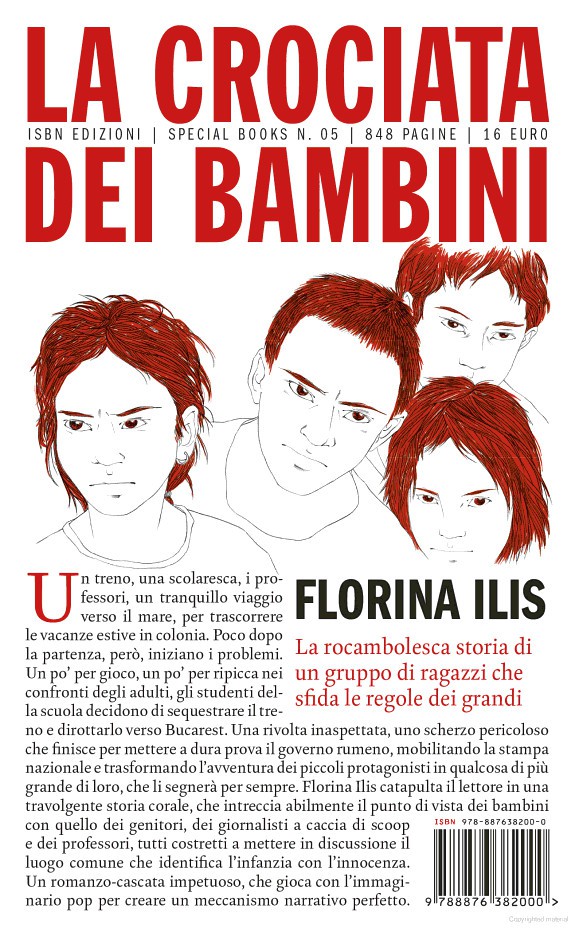 LA CROCIATA

ISBN EDIZIONI | SPECIAL BOOKS N. 05 | 848 PAGINE | 16 EURO

DEI BAMBINI

FLORINA ILIS

La rocambolesca storia di un gruppo di ragazzi che sfida le regole dei grandi

Un treno, una scolaresca, i professori, un tranquillo viaggio verso il mare, per trascorrere le vacanze estive in colonia. Poco dopo la partenza, però, iniziano i problemi. Un po' per gioco, un po' per ripicca nei confronti degli adulti, gli studenti della scuola decidono di sequestrare il treno e dirottarlo verso Bucarest. Una rivolta inaspettata, uno scherzo pericoloso che finisce per mettere a dura prova il governo rumeno, mobilitando la stampa nazionale e trasformando l'avventura dei piccoli protagonisti in qualcosa di più grande di loro, che li segnerà per sempre. Florina Ilis catapulta il lettore in una travolgente storia corale, che intreccia abilmente il punto di vista dei bambini con quello dei genitori, dei giornalisti a caccia di scoop e dei professori, tutti costretti a mettere in discussione il luogo comune che identifica l'infanzia con l'innocenza. Un romanzo-cascata impetuoso, che gioca con l'immaginario pop per creare un meccanismo narrativo perfetto.

ISBN 978-887638200-0

9 788876 382000 >

Copyrighted material